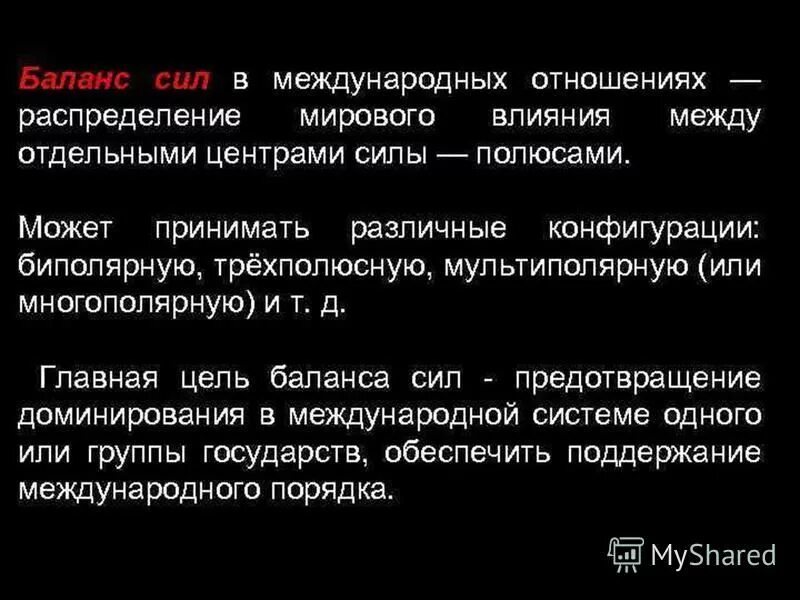 Баланс сил в международных отношениях — распределение мирового влияния между отдельными центрами силы — полюсами.

Может принимать различные конфигурации: биполярную, трёхполюсную, мультиполярную (или многополярную) и т. д.

Главная цель баланса сил - предотвращение доминирования в международной системе одного или группы государств, обеспечить поддержание международного порядка.

MyShared